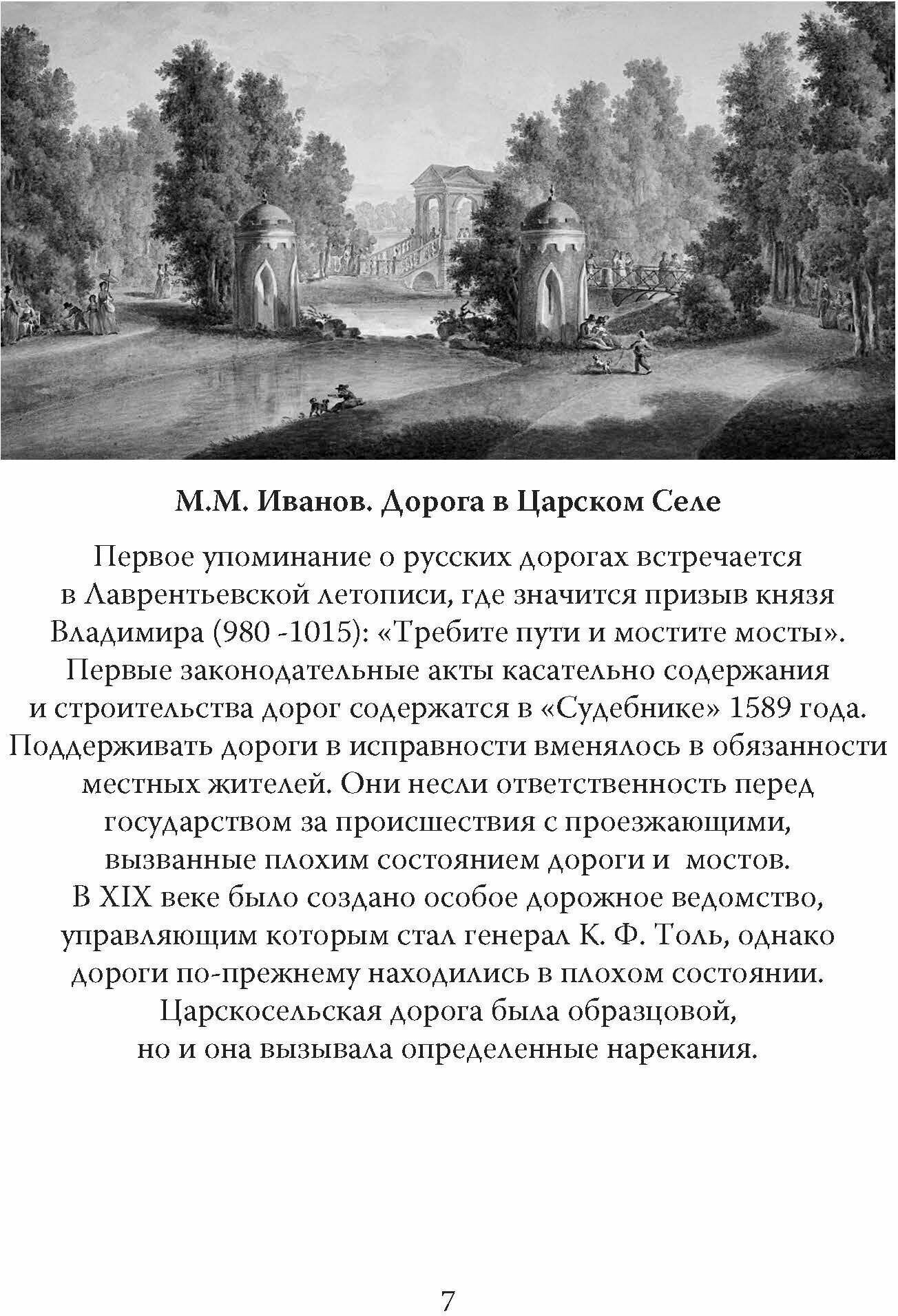 М.М. Иванов. Дорога в Царском Селе

Первое упоминание о русских дорогах встречается в Лаврентьевской летописи, где значится призыв князя Владимира (980 -1015): «Требите пути и мостите мосты». Первые законодательные акты касательно содержания и строительства дорог содержатся в «Судебнике» 1589 года. Поддерживать дороги в исправности вменялось в обязанности местных жителей. Они несли ответственность перед государством за происшествия с проезжающими, вызванные плохим состоянием дороги и мостов. В XIX веке было создано особое дорожное ведомство, управляющим которым стал генерал К. Ф. Толь, однако дороги по-прежнему находились в плохом состоянии. Царскосельская дорога была образцовой, но и она вызывала определенные нарекания.

7